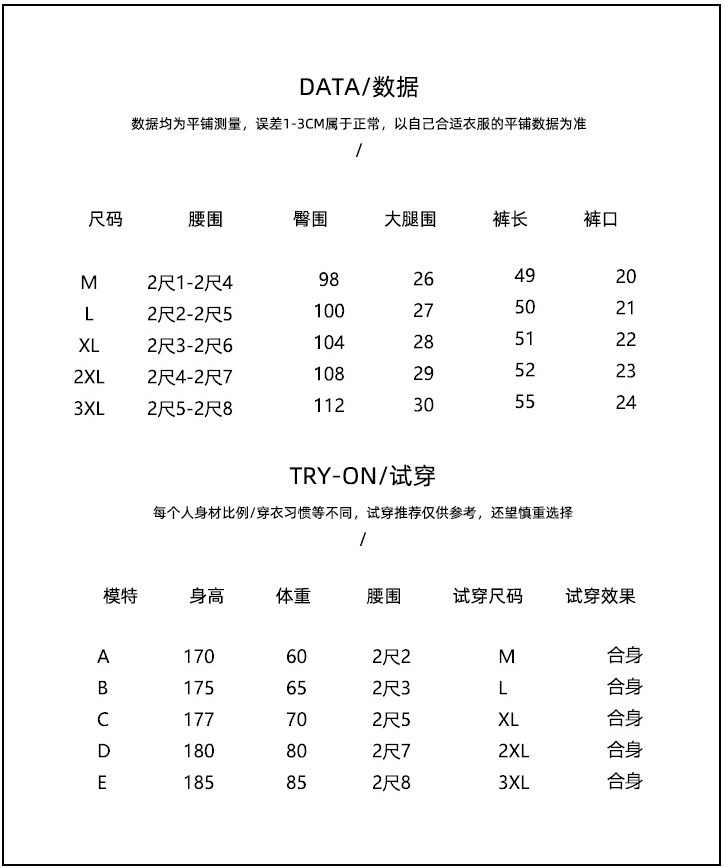 DATA/数据

数据均为平铺测量，误差1-3CM属于正常，以自己合适衣服的平铺数据为准

/

| 尺码 | 腰围 | 臀围 | 大腿围 | 裤长 | 裤口 |
|---|---|---|---|---|---|
| M | 2尺1-2尺4 | 98 | 26 | 49 | 20 |
| L | 2尺2-2尺5 | 100 | 27 | 50 | 21 |
| XL | 2尺3-2尺6 | 104 | 28 | 51 | 22 |
| 2XL | 2尺4-2尺7 | 108 | 29 | 52 | 23 |
| 3XL | 2尺5-2尺8 | 112 | 30 | 55 | 24 |

TRY-ON/试穿

每个人身材比例/穿衣习惯等不同，试穿推荐仅供参考，还望慎重选择

/

| 模特 | 身高 | 体重 | 腰围 | 试穿尺码 | 试穿效果 |
|---|---|---|---|---|---|
| A | 170 | 60 | 2尺2 | M | 合身 |
| B | 175 | 65 | 2尺3 | L | 合身 |
| C | 177 | 70 | 2尺5 | XL | 合身 |
| D | 180 | 80 | 2尺7 | 2XL | 合身 |
| E | 185 | 85 | 2尺8 | 3XL | 合身 |